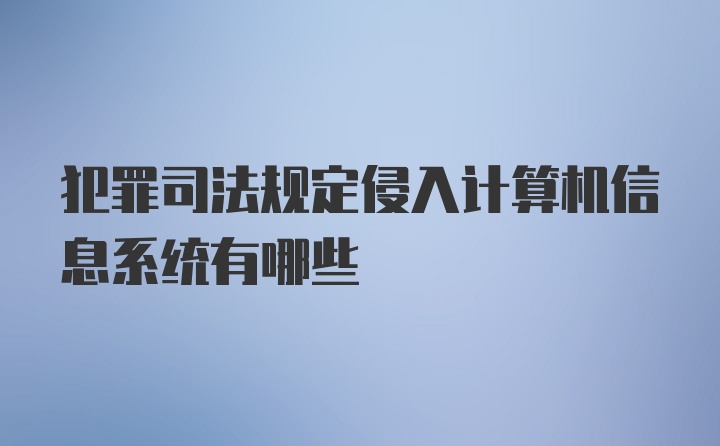 犯罪司法规定侵入计算机信息系统有哪些